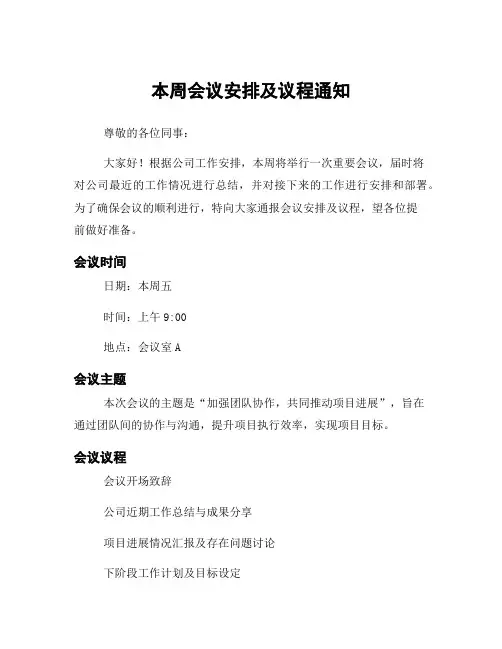 本周会议安排及议程通知

尊敬的各位同事：

大家好！根据公司工作安排，本周将举行一次重要会议，届时将对公司最近的工作情况进行总结，并对接下来的工作进行安排和部署。为了确保会议的顺利进行，特向大家通报会议安排及议程，望各位提前做好准备。

会议时间

日期：本周五

时间：上午 9:00

地点：会议室 A

会议主题

本次会议的主题是“加强团队协作，共同推动项目进展”，旨在通过团队间的协作与沟通，提升项目执行效率，实现项目目标。

会议议程

会议开场致辞

公司近期工作总结与成果分享

项目进展情况汇报及存在问题讨论

下阶段工作计划及目标设定